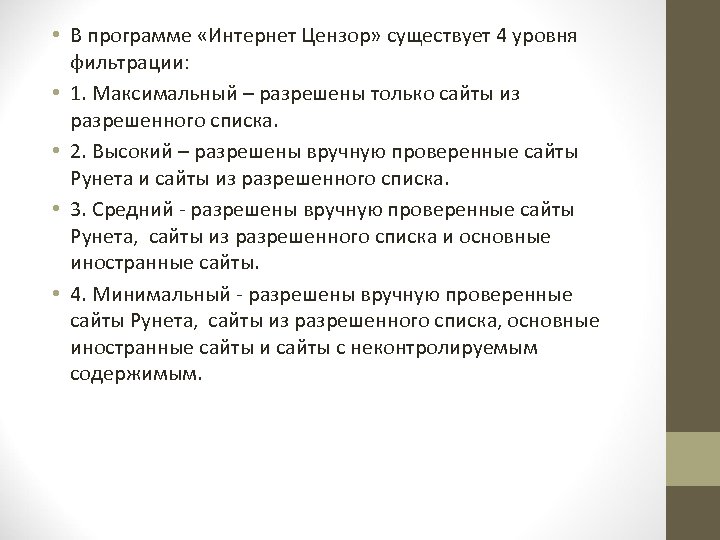 • В программе «Интернет Цензор» существует 4 уровня фильтрации:

• 1. Максимальный – разрешены только сайты из разрешенного списка.

• 2. Высокий – разрешены вручную проверенные сайты Рунета и сайты из разрешенного списка.

• 3. Средний - разрешены вручную проверенные сайты Рунета, сайты из разрешенного списка и основные иностранные сайты.

• 4. Минимальный - разрешены вручную проверенные сайты Рунета, сайты из разрешенного списка, основные иностранные сайты и сайты с неконтролируемым содержимым.